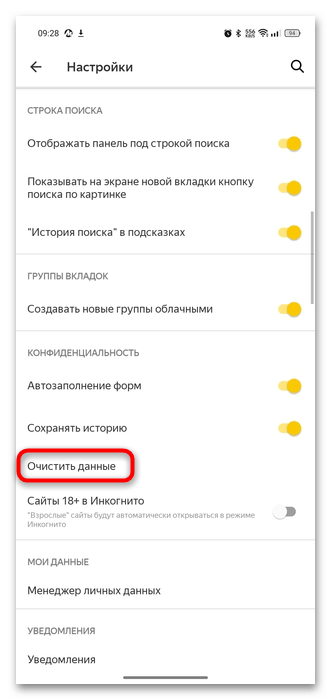 09:28

94

Настройки

СТРОКА ПОИСКА

Отображать панель под строкой поиска

Показывать на экране новой вкладки кнопку поиска по картинке

"История поиска" в подсказках

ГРУППЫ ВКЛАДОК

Создавать новые группы облачными

КОНФИДЕНЦИАЛЬНОСТЬ

Автозаполнение форм

Сохранять историю

Очистить данные

Сайты 18+ в Инкогнито

"Взрослые" сайты будут автоматически открываться в режиме Инкогнито

МОИ ДАННЫЕ

Менеджер личных данных

УВЕДОМЛЕНИЯ

Уведомления